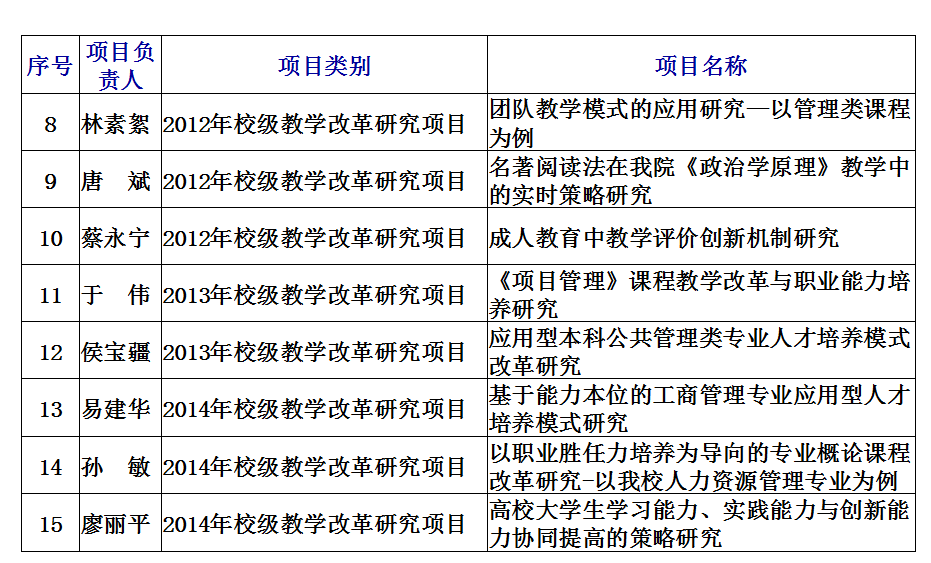 | 序号 | 项目负责人 | 项目类别 | 项目名称 |
|---|---|---|---|
| 8 | 林素絮 | 2012年校级教学改革研究项目 | 团队教学模式的应用研究—以管理类课程为例 |
| 9 | 唐　斌 | 2012年校级教学改革研究项目 | 名著阅读法在我院《政治学原理》教学中的实时策略研究 |
| 10 | 蔡永宁 | 2012年校级教学改革研究项目 | 成人教育中教学评价创新机制研究 |
| 11 | 于　伟 | 2013年校级教学改革研究项目 | 《项目管理》课程教学改革与职业能力培养研究 |
| 12 | 侯宝疆 | 2013年校级教学改革研究项目 | 应用型本科公共管理类专业人才培养模式改革研究 |
| 13 | 易建华 | 2014年校级教学改革研究项目 | 基于能力本位的工商管理专业应用型人才培养模式研究 |
| 14 | 孙　敏 | 2014年校级教学改革研究项目 | 以职业胜任力培养为导向的专业概论课程改革研究-以我校人力资源管理专业为例 |
| 15 | 廖丽平 | 2014年校级教学改革研究项目 | 高校大学生学习能力、实践能力与创新能力协同提高的策略研究 |